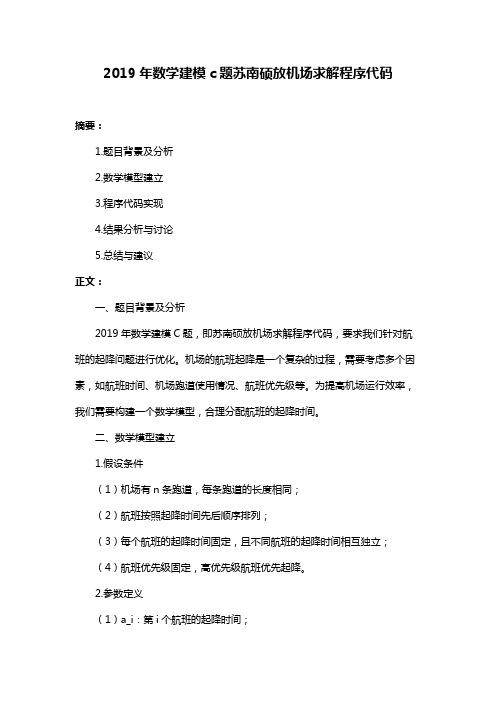 2019 年数学建模 c 题苏南硕放机场求解程序代码

摘要：

1.题目背景及分析

2.数学模型建立

3.程序代码实现

4.结果分析与讨论

5.总结与建议

正文：

一、题目背景及分析

2019 年数学建模 C 题，即苏南硕放机场求解程序代码，要求我们针对航班的起降问题进行优化。机场的航班起降是一个复杂的过程，需要考虑多个因素，如航班时间、机场跑道使用情况、航班优先级等。为提高机场运行效率，我们需要构建一个数学模型，合理分配航班的起降时间。

二、数学模型建立

1.假设条件

（1）机场有 n 条跑道，每条跑道的长度相同；

（2）航班按照起降时间先后顺序排列；

（3）每个航班的起降时间固定，且不同航班的起降时间相互独立；

（4）航班优先级固定，高优先级航班优先起降。

2.参数定义

（1）a_i：第 i 个航班的起降时间；